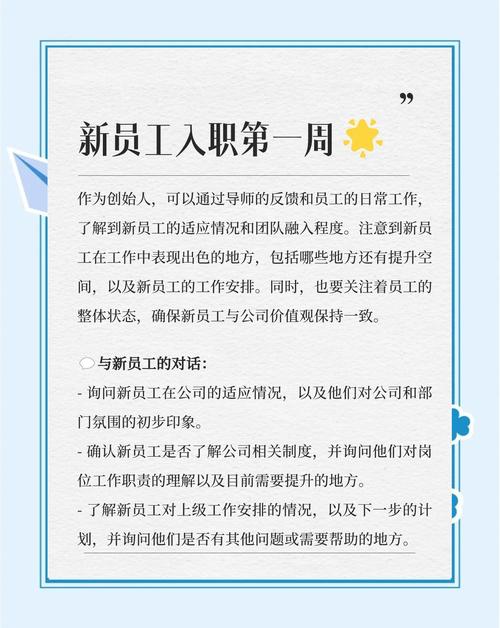 ”

新员工入职第一周

作为创始人，可以通过导师的反馈和员工的日常工作，了解到新员工的适应情况和团队融入程度。注意到新员工在工作中表现出色的地方，包括哪些地方还有提升空间，以及新员工的工作安排。同时，也要关注着员工的整体状态，确保新员工与公司价值观保持一致。

与新员工的对话：

- 询问新员工在公司的适应情况，以及他们对公司和部门氛围的初步印象。

- 确认新员工是否了解公司相关制度，并询问他们对岗位工作职责的理解以及目前需要提升的地方。

- 了解新员工对上级工作安排的情况，以及下一步的计划，并询问他们是否有其他问题或需要帮助的地方。